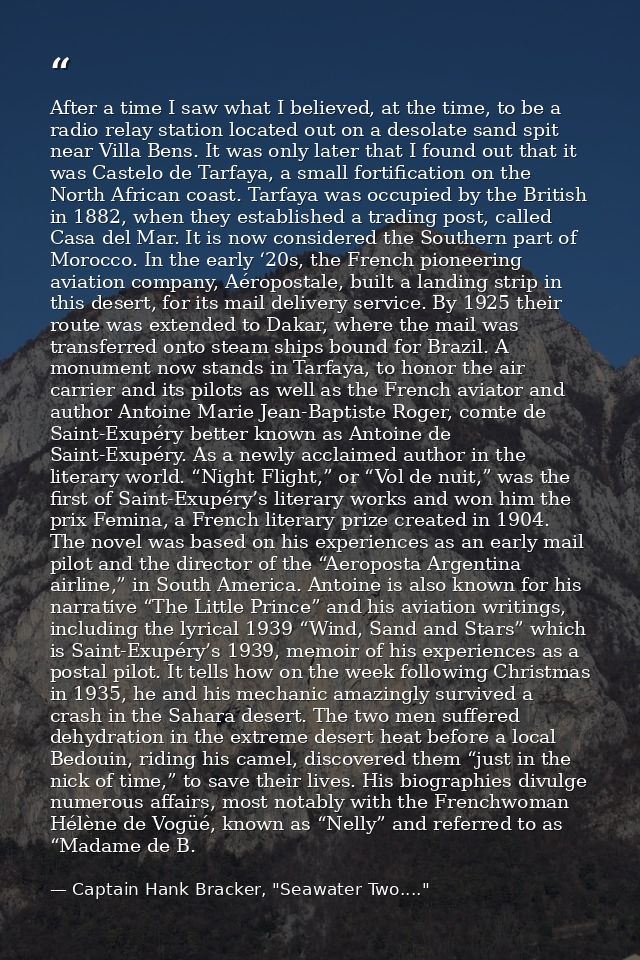 "

After a time I saw what I believed, at the time, to be a radio relay station located out on a desolate sand spit near Villa Bens. It was only later that I found out that it was Castelo de Tarfaya, a small fortification on the North African coast. Tarfaya was occupied by the British in 1882, when they established a trading post, called Casa del Mar. It is now considered the Southern part of Morocco. In the early '20s, the French pioneering aviation company, Aéropostale, built a landing strip in this desert, for its mail delivery service. By 1925 their route was extended to Dakar, where the mail was transferred onto steam ships bound for Brazil. A monument now stands in Tarfaya, to honor the air carrier and its pilots as well as the French aviator and author Antoine Marie Jean-Baptiste Roger, comte de Saint-Exupéry better known as Antoine de Saint-Exupéry. As a newly acclaimed author in the literary world. "Night Flight," or "Vol de nuit," was the first of Saint-Exupéry's literary works and won him the prix Femina, a French literary prize created in 1904. The novel was based on his experiences as an early mail pilot and the director of the "Aeroposta Argentina airline," in South America. Antoine is also known for his narrative "The Little Prince" and his aviation writings, including the lyrical 1939 "Wind, Sand and Stars" which is Saint-Exupéry's 1939, memoir of his experiences as a postal pilot. It tells how on the week following Christmas in 1935, he and his mechanic amazingly survived a crash in the Sahara desert. The two men suffered dehydration in the extreme desert heat before a local Bedouin, riding his camel, discovered them "just in the nick of time," to save their lives. His biographies divulge numerous affairs, most notably with the Frenchwoman Hélène de Vogüé, known as "Nelly" and referred to as "Madame de B.

— Captain Hank Bracker, "Seawater Two...."